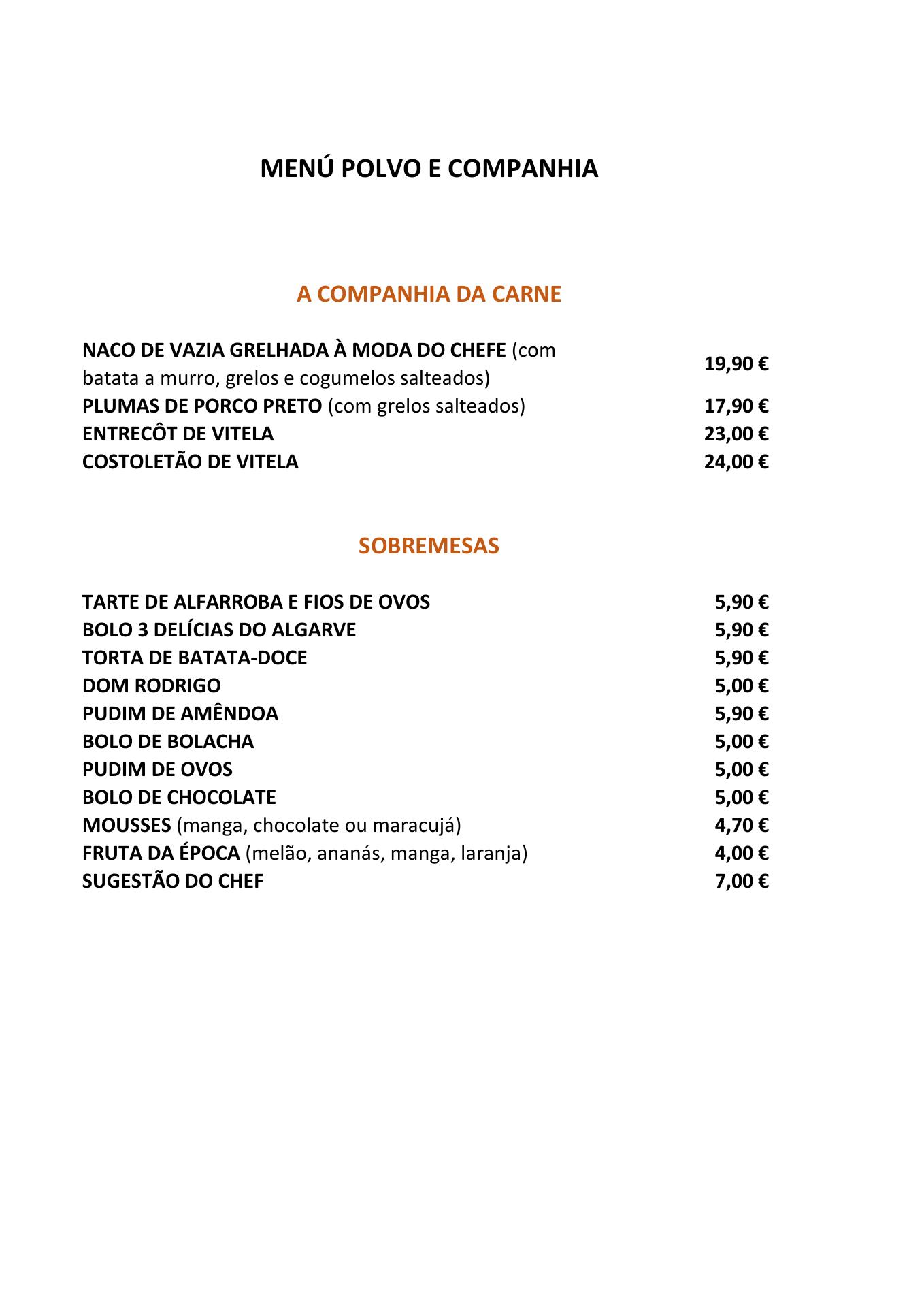 MENÚ POLVO E COMPANHIA

A COMPANHIA DA CARNE

| | |
|---|---|
| NACO DE VAZIA GRELHADA À MODA DO CHEFE (com batata a murro, grelos e cogumelos salteados) | 19,90 € |
| PLUMAS DE PORCO PRETO (com grelos salteados) | 17,90 € |
| ENTRECÔT DE VITELA | 23,00 € |
| COSTOLETÃO DE VITELA | 24,00 € |

SOBREMESAS

| | |
|---|---|
| TARTE DE ALFARROBA E FIOS DE OVOS | 5,90 € |
| BOLO 3 DELÍCIAS DO ALGARVE | 5,90 € |
| TORTA DE BATATA-DOCE | 5,90 € |
| DOM RODRIGO | 5,00 € |
| PUDIM DE AMÊNDOA | 5,90 € |
| BOLO DE BOLACHA | 5,00 € |
| PUDIM DE OVOS | 5,00 € |
| BOLO DE CHOCOLATE | 5,00 € |
| MOUSSES (manga, chocolate ou maracujá) | 4,70 € |
| FRUTA DA ÉPOCA (melão, ananás, manga, laranja) | 4,00 € |
| SUGESTÃO DO CHEF | 7,00 € |